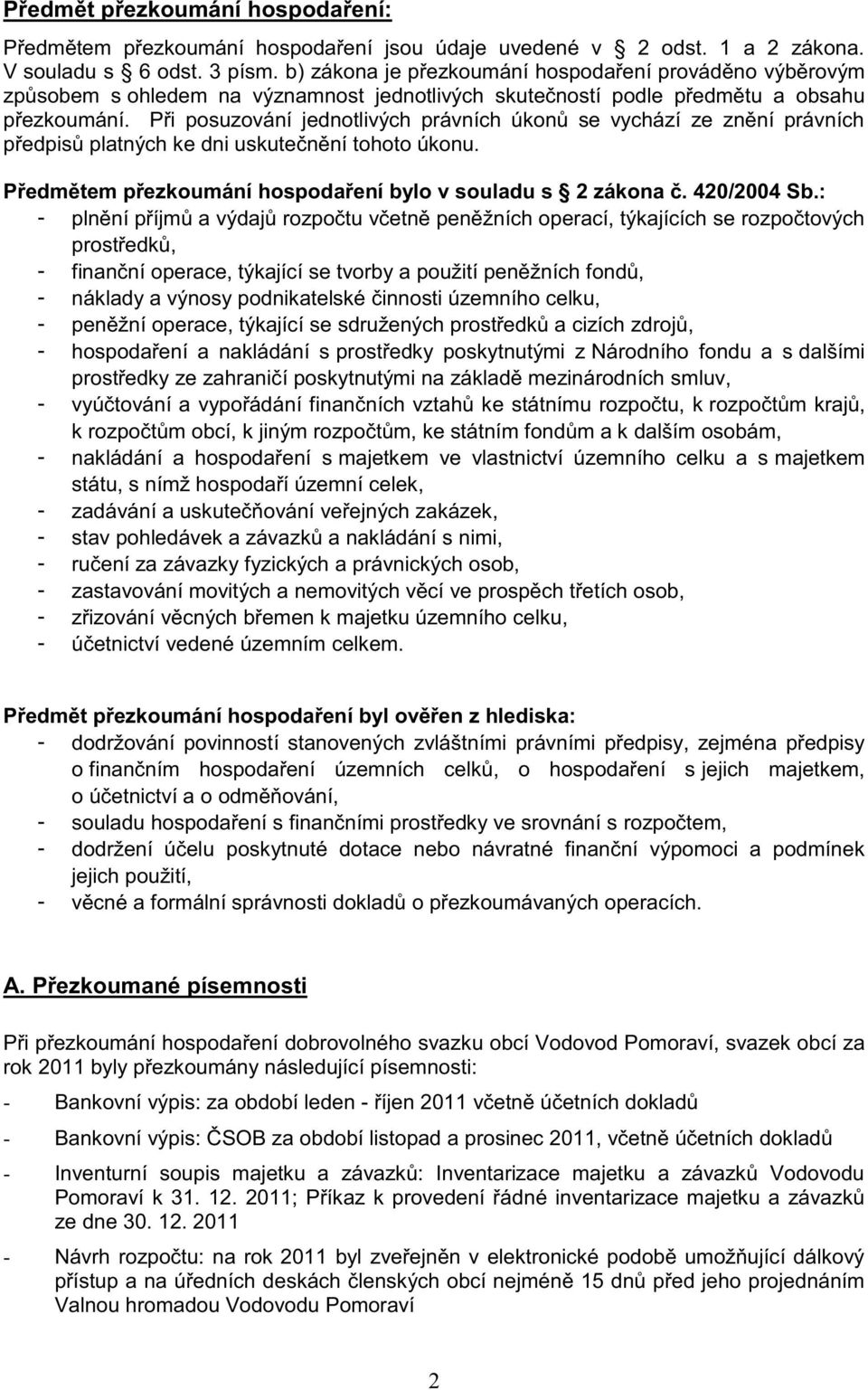 Předmět přezkoumání hospodaření:

Předmětem přezkoumání hospodaření jsou údaje uvedené v 2 odst. 1 a 2 zákona. V souladu s 6 odst. 3 písm. b) zákona je přezkoumání hospodaření prováděno výběrovým způsobem s ohledem na významnost jednotlivých skutečností podle předmětu a obsahu přezkoumání. Při posuzování jednotlivých právních úkonů se vychází ze znění právních předpisů platných ke dni uskutečnění tohoto úkonu.

Předmětem přezkoumání hospodaření bylo v souladu s 2 zákona č. 420/2004 Sb.:
- plnění příjmů a výdajů rozpočtu včetně peněžních operací, týkajících se rozpočtových prostředků,
- finanční operace, týkající se tvorby a použití peněžních fondů,
- náklady a výnosy podnikatelské činnosti územního celku,
- peněžní operace, týkající se sdružených prostředků a cizích zdrojů,
- hospodaření a nakládání s prostředky poskytnutými z Národního fondu a s dalšími prostředky ze zahraničí poskytnutými na základě mezinárodních smluv,
- vyúčtování a vypořádání finančních vztahů ke státnímu rozpočtu, k rozpočtům krajů, k rozpočtům obcí, k jiným rozpočtům, ke státním fondům a k dalším osobám,
- nakládání a hospodaření s majetkem ve vlastnictví územního celku a s majetkem státu, s nímž hospodaří územní celek,
- zadávání a uskutečňování veřejných zakázek,
- stav pohledávek a závazků a nakládání s nimi,
- ručení za závazky fyzických a právnických osob,
- zastavování movitých a nemovitých věcí ve prospěch třetích osob,
- zřizování věcných břemen k majetku územního celku,
- účetnictví vedené územním celkem.

Předmět přezkoumání hospodaření byl ověřen z hlediska:
- dodržování povinností stanovených zvláštními právními předpisy, zejména předpisy o finančním hospodaření územních celků, o hospodaření s jejich majetkem, o účetnictví a o odměňování,
- souladu hospodaření s finančními prostředky ve srovnání s rozpočtem,
- dodržení účelu poskytnuté dotace nebo návratné finanční výpomoci a podmínek jejich použití,
- věcné a formální správnosti dokladů o přezkoumávaných operacích.

A. Přezkoumané písemnosti

Při přezkoumání hospodaření dobrovolného svazku obcí Vodovod Pomoraví, svazek obcí za rok 2011 byly přezkoumány následující písemnosti:

- Bankovní výpis: za období leden - říjen 2011 včetně účetních dokladů

- Bankovní výpis: ČSOB za období listopad a prosinec 2011, včetně účetních dokladů

- Inventurní soupis majetku a závazků: Inventarizace majetku a závazků Vodovodu Pomoraví k 31. 12. 2011; Příkaz k provedení řádné inventarizace majetku a závazků ze dne 30. 12. 2011

- Návrh rozpočtu: na rok 2011 byl zveřejněn v elektronické podobě umožňující dálkový přístup a na úředních deskách členských obcí nejméně 15 dnů před jeho projednáním Valnou hromadou Vodovodu Pomoraví

2